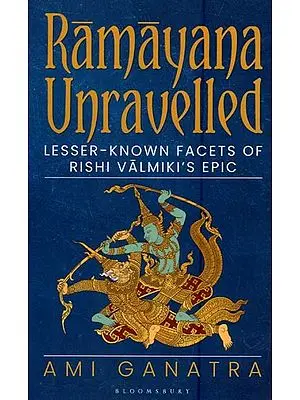 Rāmāyana Unravelled

LESSER-KNOWN FACETS OF RISHI VĀLMIKI'S EPIC

AMI GANATRA

BLOOMSBURY